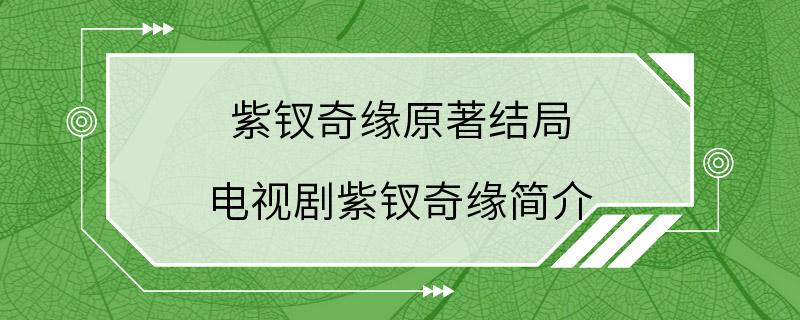 紫钗奇缘原著结局

电视剧紫钗奇缘简介